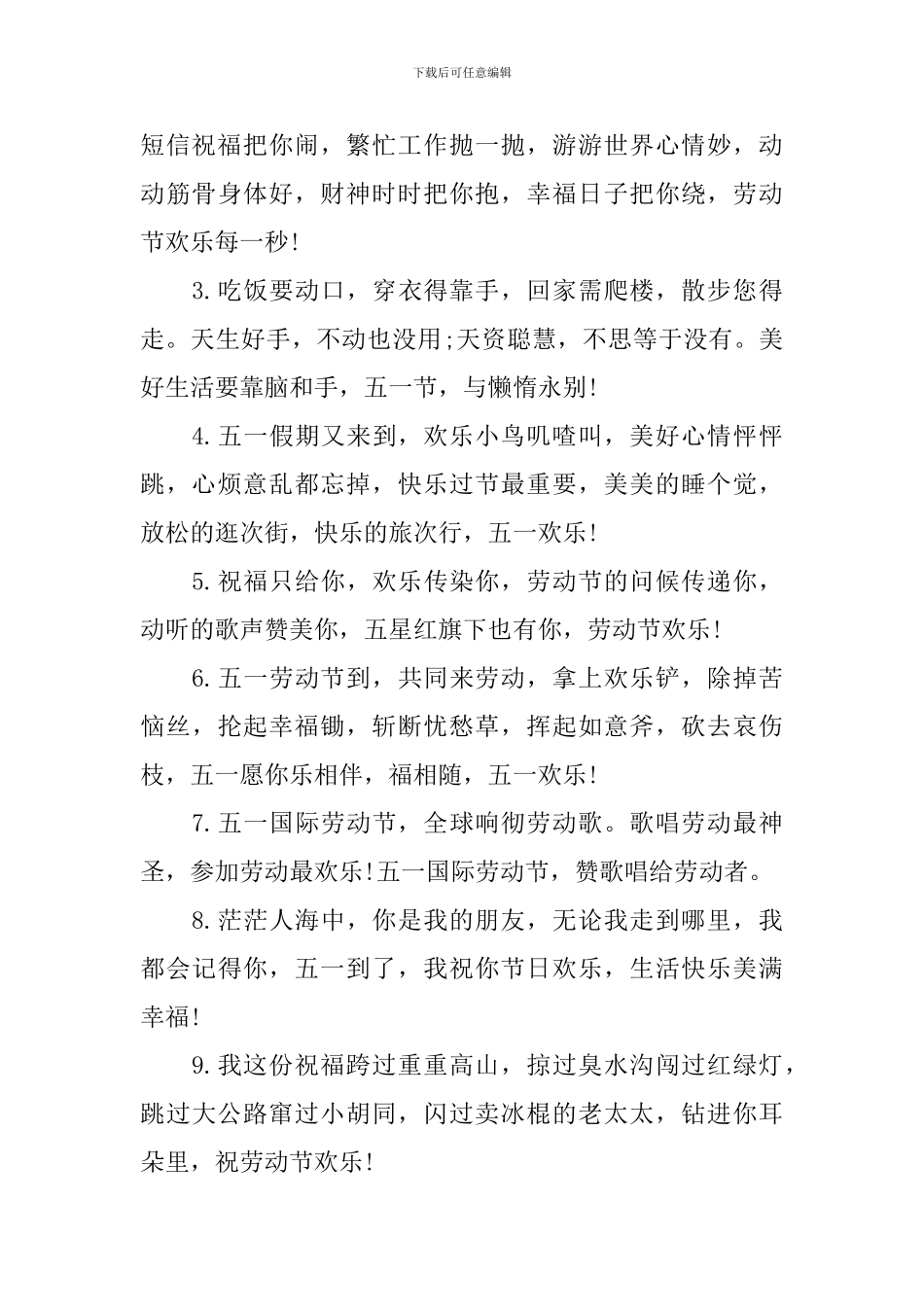 下载后可任意编辑

短信祝福把你闹，繁忙工作抛一抛，游游世界心情妙，动动筋骨身体好，财神时时把你抱，幸福日子把你绕，劳动节欢乐每一秒!

3.吃饭要动口，穿衣得靠手，回家需爬楼，散步您得走。天生好手，不动也没用;天资聪慧，不思等于没有。美好生活要靠脑和手，五一节，与懒惰永别!

4.五一假期又来到，欢乐小鸟叽喳叫，美好心情怦怦跳，心烦意乱都忘掉，快乐过节最重要，美美的睡个觉，放松的逛次街，快乐的旅次行，五一欢乐!

5.祝福只给你，欢乐传染你，劳动节的问候传递你，动听的歌声赞美你，五星红旗下也有你，劳动节欢乐!

6.五一劳动节到，共同来劳动，拿上欢乐铲，除掉苦恼丝，抡起幸福锄，斩断忧愁草，挥起如意斧，砍去哀伤枝，五一愿你乐相伴，福相随，五一欢乐!

7.五一国际劳动节，全球响彻劳动歌。歌唱劳动最神圣，参加劳动最欢乐!五一国际劳动节，赞歌唱给劳动者。

8.茫茫人海中，你是我的朋友，无论我走到哪里，我都会记得你，五一到了，我祝你节日欢乐，生活快乐美满幸福!

9.我这份祝福跨过重重高山，掠过臭水沟闯过红绿灯，跳过大公路窜过小胡同，闪过卖冰棍的老太太，钻进你耳朵里，祝劳动节欢乐!